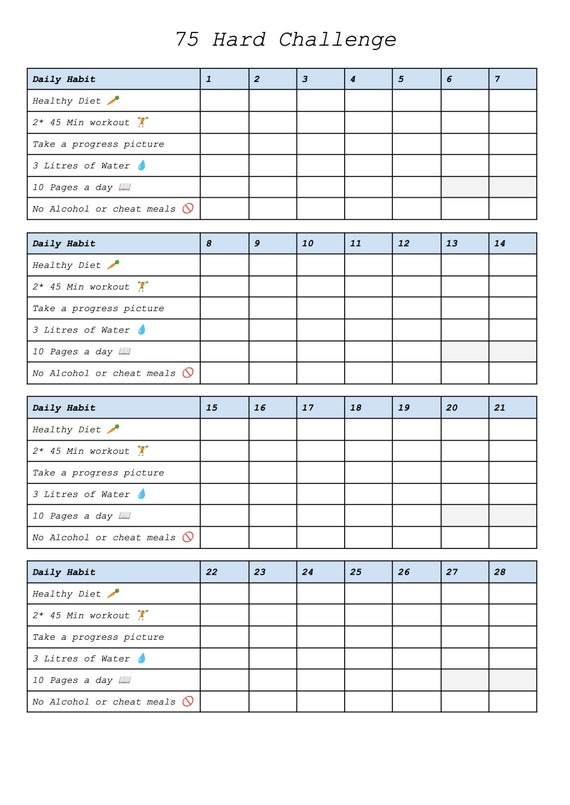 75 Hard Challenge

| Daily Habit | 1 | 2 | 3 | 4 | 5 | 6 | 7 |
|---|---|---|---|---|---|---|---|
| Healthy Diet 🥕 | | | | | | | |
| 2* 45 Min workout 🏋 | | | | | | | |
| Take a progress picture | | | | | | | |
| 3 Litres of Water 💧 | | | | | | | |
| 10 Pages a day 📖 | | | | | | | |
| No Alcohol or cheat meals 🚫 | | | | | | | |

| Daily Habit | 8 | 9 | 10 | 11 | 12 | 13 | 14 |
|---|---|---|---|---|---|---|---|
| Healthy Diet 🥕 | | | | | | | |
| 2* 45 Min workout 🏋 | | | | | | | |
| Take a progress picture | | | | | | | |
| 3 Litres of Water 💧 | | | | | | | |
| 10 Pages a day 📖 | | | | | | | |
| No Alcohol or cheat meals 🚫 | | | | | | | |

| Daily Habit | 15 | 16 | 17 | 18 | 19 | 20 | 21 |
|---|---|---|---|---|---|---|---|
| Healthy Diet 🥕 | | | | | | | |
| 2* 45 Min workout 🏋 | | | | | | | |
| Take a progress picture | | | | | | | |
| 3 Litres of Water 💧 | | | | | | | |
| 10 Pages a day 📖 | | | | | | | |
| No Alcohol or cheat meals 🚫 | | | | | | | |

| Daily Habit | 22 | 23 | 24 | 25 | 26 | 27 | 28 |
|---|---|---|---|---|---|---|---|
| Healthy Diet 🥕 | | | | | | | |
| 2* 45 Min workout 🏋 | | | | | | | |
| Take a progress picture | | | | | | | |
| 3 Litres of Water 💧 | | | | | | | |
| 10 Pages a day 📖 | | | | | | | |
| No Alcohol or cheat meals 🚫 | | | | | | | |